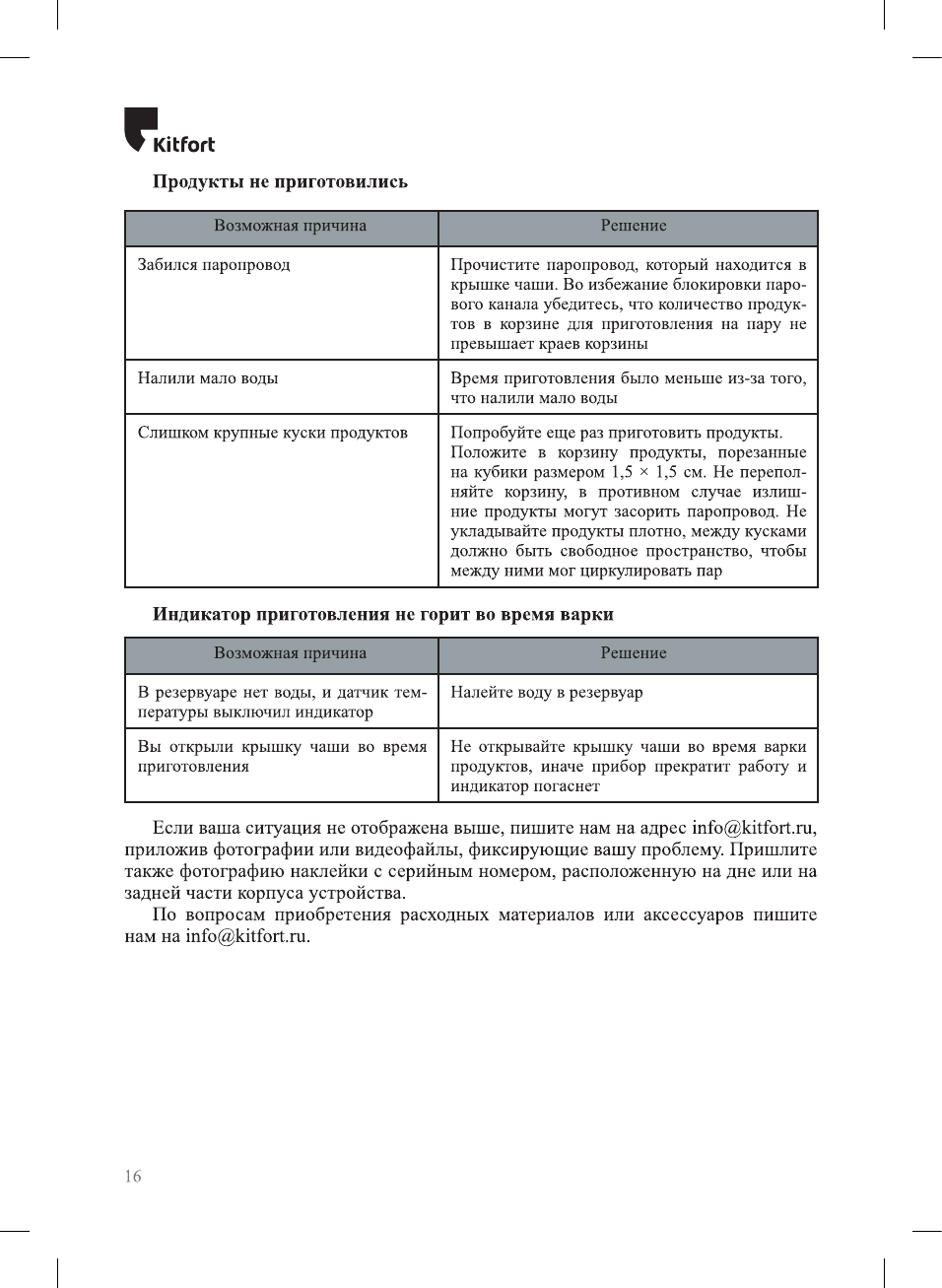 Kitfort

Продукты не приготовились

| Возможная причина | Решение |
|---|---|
| Забился паропровод | Прочистите паропровод, который находится в крышке чаши. Во избежание блокировки парового канала убедитесь, что количество продуктов в корзине для приготовления на пару не превышает краев корзины |
| Налили мало воды | Время приготовления было меньше из-за того, что налили мало воды |
| Слишком крупные куски продуктов | Попробуйте еще раз приготовить продукты. Положите в корзину продукты, порезанные на кубики размером 1,5 × 1,5 см. Не переполняйте корзину, в противном случае излишние продукты могут засорить паропровод. Не укладывайте продукты плотно, между кусками должно быть свободное пространство, чтобы между ними мог циркулировать пар |

Индикатор приготовления не горит во время варки

| Возможная причина | Решение |
|---|---|
| В резервуаре нет воды, и датчик температуры выключил индикатор | Налейте воду в резервуар |
| Вы открыли крышку чаши во время приготовления | Не открывайте крышку чаши во время варки продуктов, иначе прибор прекратит работу и индикатор погаснет |

Если ваша ситуация не отображена выше, пишите нам на адрес info@kitfort.ru, приложив фотографии или видеофайлы, фиксирующие вашу проблему. Пришлите также фотографию наклейки с серийным номером, расположенную на дне или на задней части корпуса устройства.

По вопросам приобретения расходных материалов или аксессуаров пишите нам на info@kitfort.ru.

16